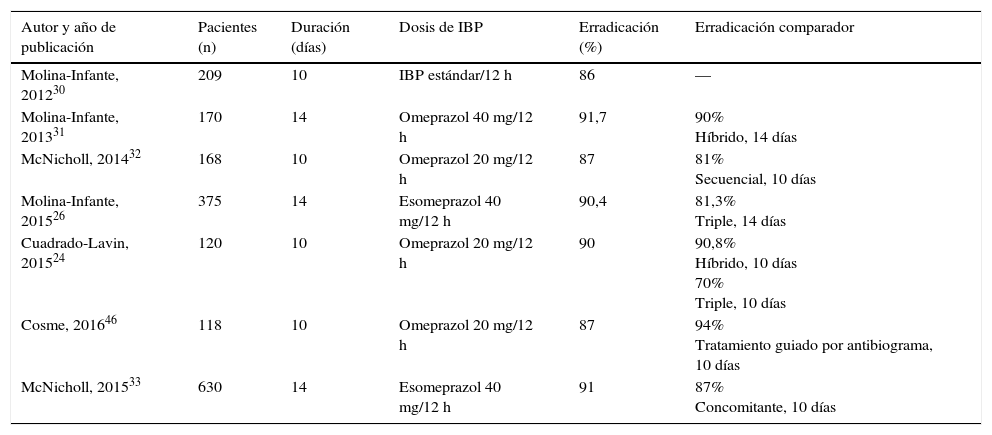 | Autor y año de publicación | Pacientes (n) | Duración (días) | Dosis de IBP | Erradicación (%) | Erradicación comparador |
|---|---|---|---|---|---|
| Molina-Infante, 2012$^{30}$ | 209 | 10 | IBP estándar/12 h | 86 | — |
| Molina-Infante, 2013$^{31}$ | 170 | 14 | Omeprazol 40 mg/12 h | 91,7 | 90% Híbrido, 14 días |
| McNicholl, 2014$^{32}$ | 168 | 10 | Omeprazol 20 mg/12 h | 87 | 81% Secuencial, 10 días |
| Molina-Infante, 2015$^{26}$ | 375 | 14 | Esomeprazol 40 mg/12 h | 90,4 | 81,3% Triple, 14 días |
| Cuadrado-Lavin, 2015$^{24}$ | 120 | 10 | Omeprazol 20 mg/12 h | 90 | 90,8% Híbrido, 10 días 70% Triple, 10 días |
| Cosme, 2016$^{46}$ | 118 | 10 | Omeprazol 20 mg/12 h | 87 | 94% Tratamiento guiado por antibiograma, 10 días |
| McNicholl, 2015$^{33}$ | 630 | 14 | Esomeprazol 40 mg/12 h | 91 | 87% Concomitante, 10 días |